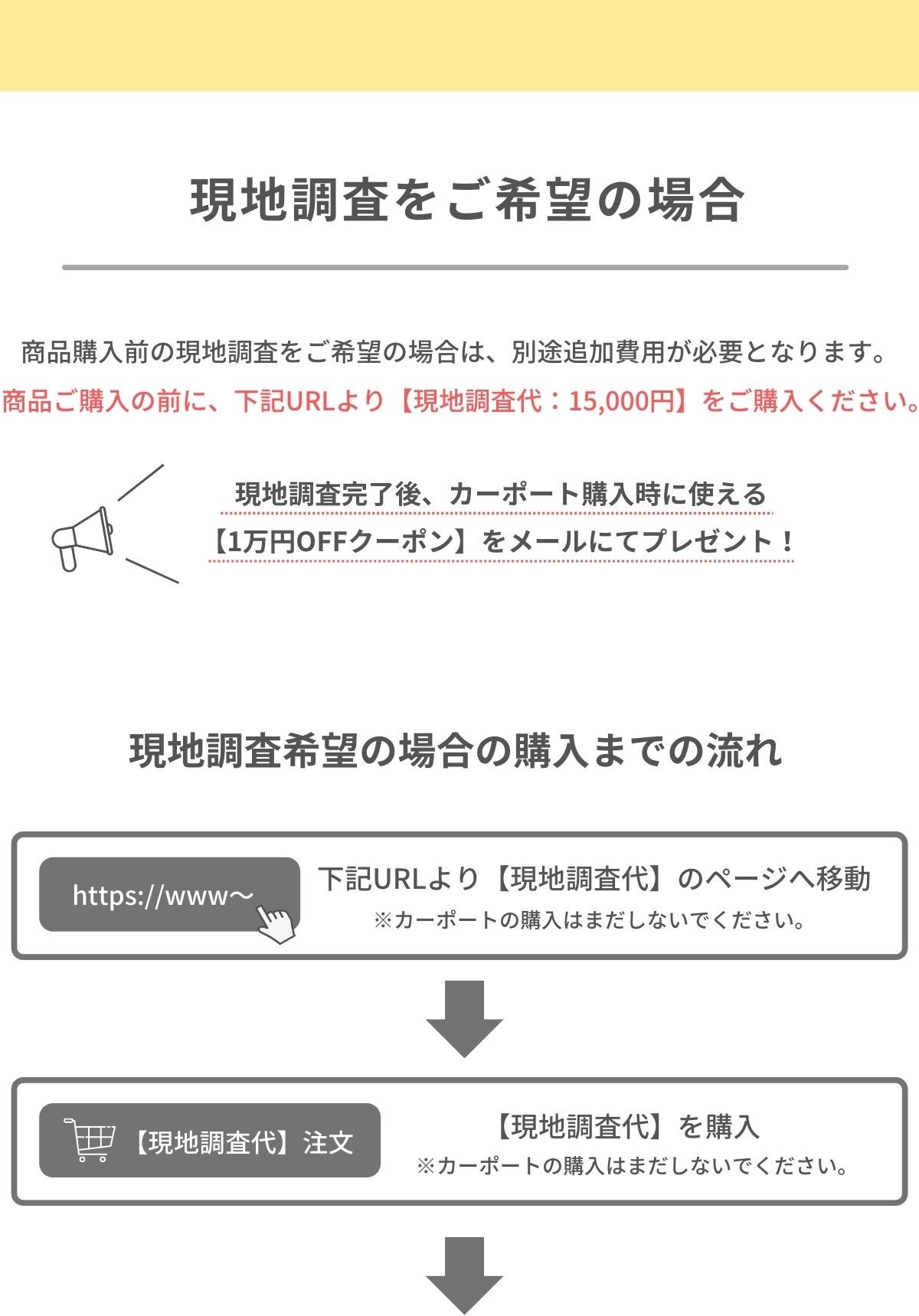 現地調査をご希望の場合

商品購入前の現地調査をご希望の場合は、別途追加費用が必要となります。
商品ご購入の前に、下記URLより【現地調査代：15,000円】をご購入ください。

現地調査完了後、カーポート購入時に使える
【1万円OFFクーポン】をメールにてプレゼント！

現地調査希望の場合の購入までの流れ

https://www～

下記URLより【現地調査代】のページへ移動
※カーポートの購入はまだしないでください。

【現地調査代】注文

【現地調査代】を購入
※カーポートの購入はまだしないでください。